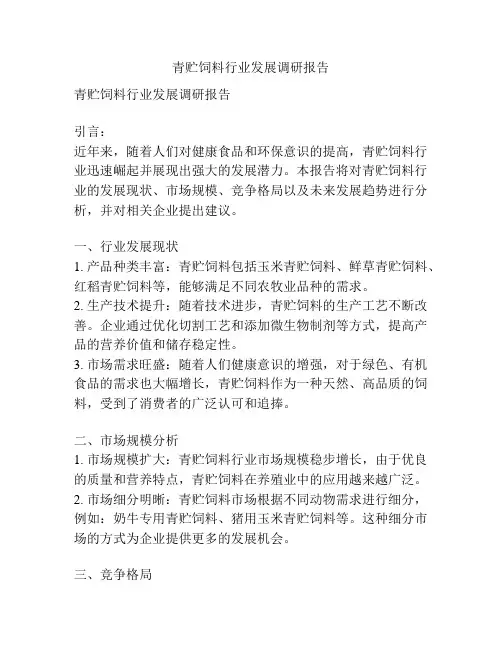 青贮饲料行业发展调研报告

青贮饲料行业发展调研报告

引言：
近年来，随着人们对健康食品和环保意识的提高，青贮饲料行业迅速崛起并展现出强大的发展潜力。本报告将对青贮饲料行业的发展现状、市场规模、竞争格局以及未来发展趋势进行分析，并对相关企业提出建议。

一、行业发展现状
1. 产品种类丰富：青贮饲料包括玉米青贮饲料、鲜草青贮饲料、红稻青贮饲料等，能够满足不同农牧业品种的需求。
2. 生产技术提升：随着技术进步，青贮饲料的生产工艺不断改善。企业通过优化切割工艺和添加微生物制剂等方式，提高产品的营养价值和储存稳定性。
3. 市场需求旺盛：随着人们健康意识的增强，对于绿色、有机食品的需求也大幅增长，青贮饲料作为一种天然、高品质的饲料，受到了消费者的广泛认可和追捧。

二、市场规模分析
1. 市场规模扩大：青贮饲料行业市场规模稳步增长，由于优良的质量和营养特点，青贮饲料在养殖业中的应用越来越广泛。
2. 市场细分明晰：青贮饲料市场根据不同动物需求进行细分，例如：奶牛专用青贮饲料、猪用玉米青贮饲料等。这种细分市场的方式为企业提供更多的发展机会。

三、竞争格局